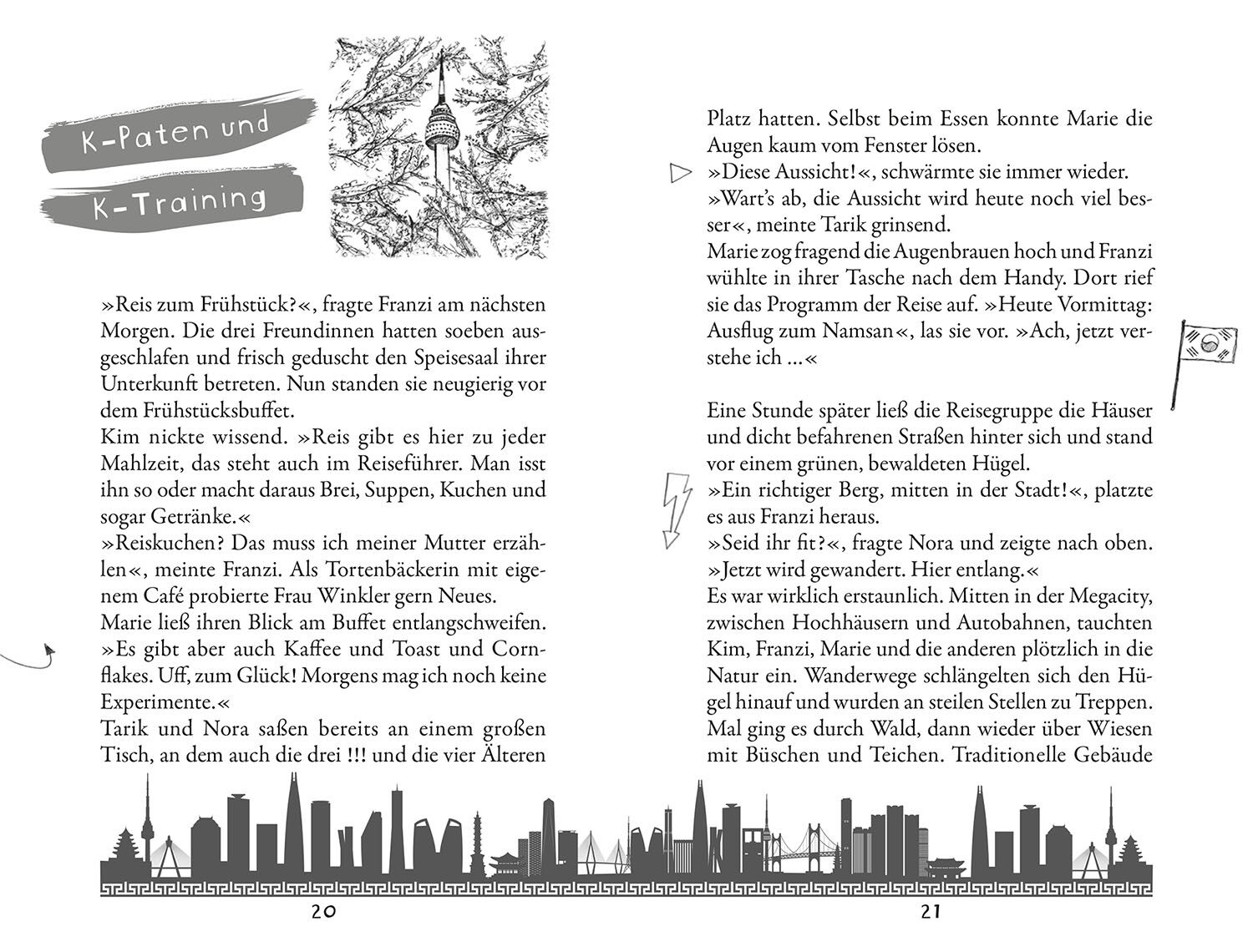 K-Paten und

K-Training

»Reis zum Frühstück?«, fragte Franzi am nächsten Morgen. Die drei Freundinnen hatten soeben ausgeschlafen und frisch geduscht den Speisesaal ihrer Unterkunft betreten. Nun standen sie neugierig vor dem Frühstücksbuffet.
Kim nickte wissend. »Reis gibt es hier zu jeder Mahlzeit, das steht auch im Reiseführer. Man isst ihn so oder macht daraus Brei, Suppen, Kuchen und sogar Getränke.«
»Reiskuchen? Das muss ich meiner Mutter erzählen«, meinte Franzi. Als Tortenbäckerin mit eigenem Café probierte Frau Winkler gern Neues.
Marie ließ ihren Blick am Buffet entlangschweifen. »Es gibt aber auch Kaffee und Toast und Cornflakes. Uff, zum Glück! Morgens mag ich noch keine Experimente.«
Tarik und Nora saßen bereits an einem großen Tisch, an dem auch die drei !!! und die vier Älteren

20

Platz hatten. Selbst beim Essen konnte Marie die Augen kaum vom Fenster lösen.
»Diese Aussicht!«, schwärmte sie immer wieder.
»Wart's ab, die Aussicht wird heute noch viel besser«, meinte Tarik grinsend.
Marie zog fragend die Augenbrauen hoch und Franzi wühlte in ihrer Tasche nach dem Handy. Dort rief sie das Programm der Reise auf. »Heute Vormittag: Ausflug zum Namsan«, las sie vor. »Ach, jetzt verstehe ich …«

Eine Stunde später ließ die Reisegruppe die Häuser und dicht befahrenen Straßen hinter sich und stand vor einem grünen, bewaldeten Hügel.
»Ein richtiger Berg, mitten in der Stadt!«, platzte es aus Franzi heraus.
»Seid ihr fit?«, fragte Nora und zeigte nach oben. »Jetzt wird gewandert. Hier entlang.«
Es war wirklich erstaunlich. Mitten in der Megacity, zwischen Hochhäusern und Autobahnen, tauchten Kim, Franzi, Marie und die anderen plötzlich in die Natur ein. Wanderwege schlängelten sich den Hügel hinauf und wurden an steilen Stellen zu Treppen. Mal ging es durch Wald, dann wieder über Wiesen mit Büschen und Teichen. Traditionelle Gebäude

21